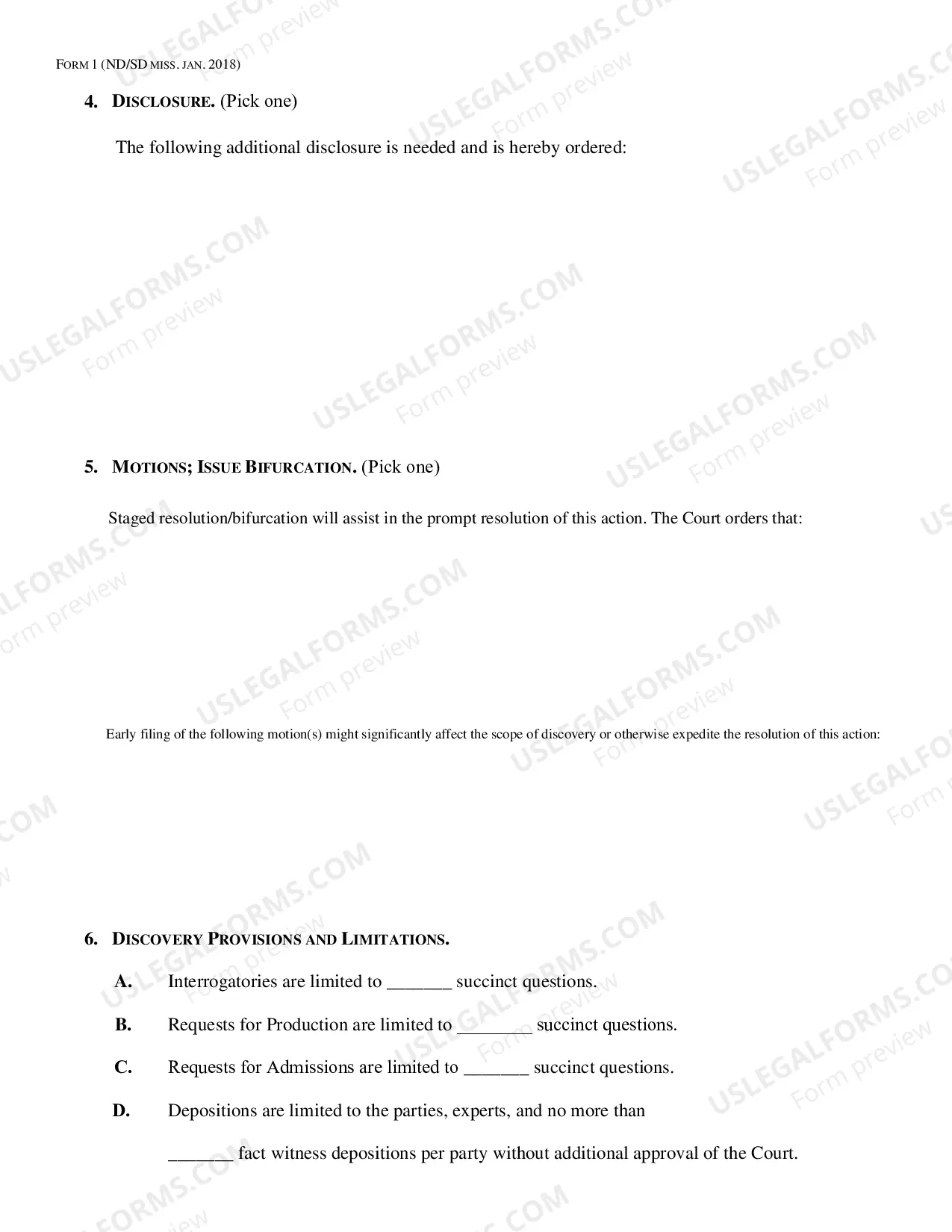 FORM 1 (ND/SD MISS. JAN. 2018)

4. DISCLOSURE. (Pick one)

The following additional disclosure is needed and is hereby ordered:

5. MOTIONS; ISSUE BIFURCATION. (Pick one)

Staged resolution/bifurcation will assist in the prompt resolution of this action. The Court orders that:

Early filing of the following motion(s) might significantly affect the scope of discovery or otherwise expedite the resolution of this action:

6. DISCOVERY PROVISIONS AND LIMITATIONS.

A. Interrogatories are limited to ____ succinct questions.

B. Requests for Production are limited to ____ succinct questions.

C. Requests for Admissions are limited to ____ succinct questions.

D. Depositions are limited to the parties, experts, and no more than ____ fact witness depositions per party without additional approval of the Court.

USLEGALFORMS.COM
Form preview